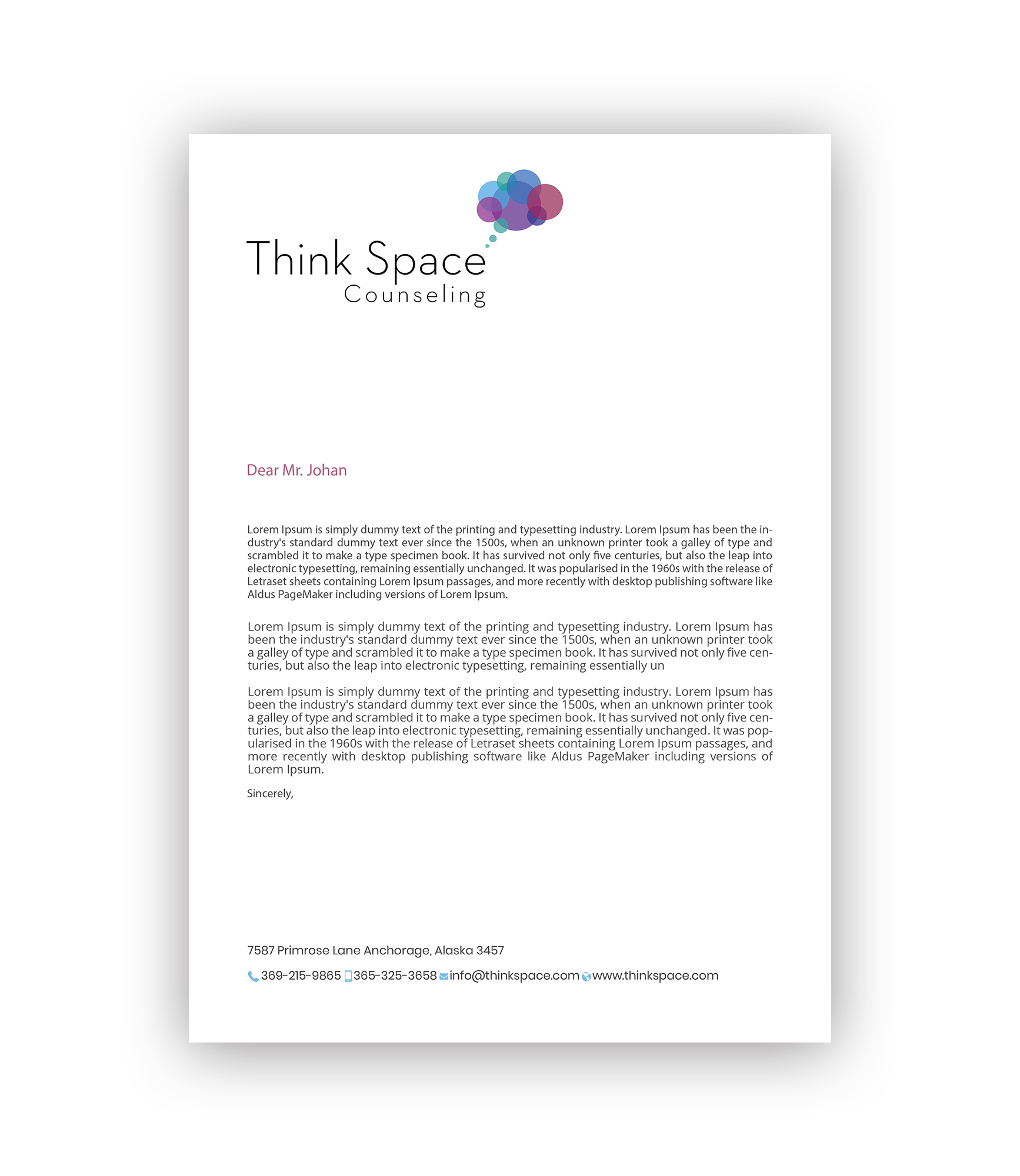 Think Space
Counseling

Dear Mr. Johan

Lorem Ipsum is simply dummy text of the printing and typesetting industry. Lorem Ipsum has been the industry's standard dummy text ever since the 1500s, when an unknown printer took a galley of type and scrambled it to make a type specimen book. It has survived not only five centuries, but also the leap into electronic typesetting, remaining essentially unchanged. It was popularised in the 1960s with the release of Letraset sheets containing Lorem Ipsum passages, and more recently with desktop publishing software like Aldus PageMaker including versions of Lorem Ipsum.

Lorem Ipsum is simply dummy text of the printing and typesetting industry. Lorem Ipsum has been the industry's standard dummy text ever since the 1500s, when an unknown printer took a galley of type and scrambled it to make a type specimen book. It has survived not only five centuries, but also the leap into electronic typesetting, remaining essentially un

Lorem Ipsum is simply dummy text of the printing and typesetting industry. Lorem Ipsum has been the industry's standard dummy text ever since the 1500s, when an unknown printer took a galley of type and scrambled it to make a type specimen book. It has survived not only five centuries, but also the leap into electronic typesetting, remaining essentially unchanged. It was popularised in the 1960s with the release of Letraset sheets containing Lorem Ipsum passages, and more recently with desktop publishing software like Aldus PageMaker including versions of Lorem Ipsum.

Sincerely,

7587 Primrose Lane Anchorage, Alaska 3457

369-215-9865 365-325-3658 info@thinkspace.com www.thinkspace.com